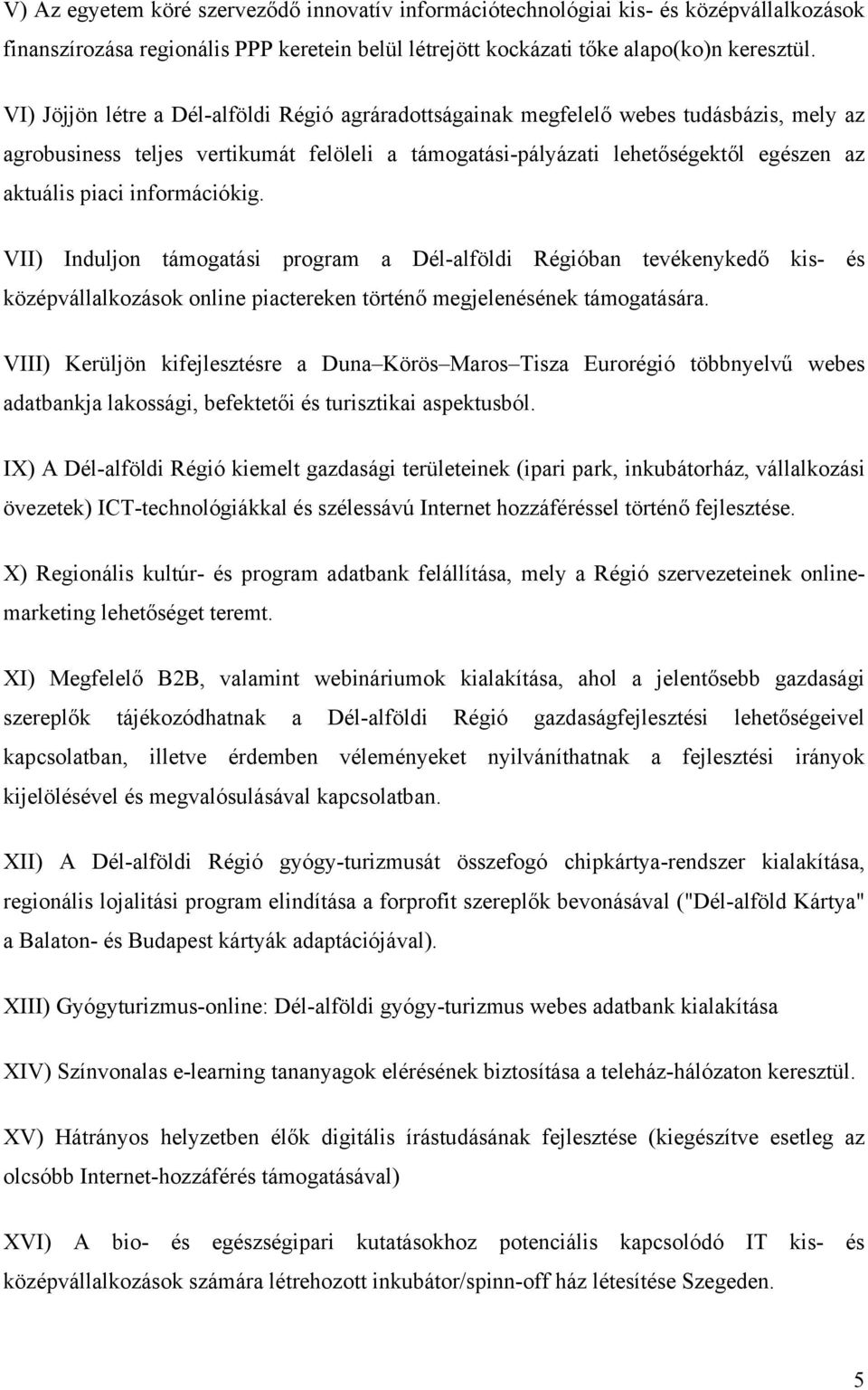 V) Az egyetem köré szerveződő innovatív információtechnológiai kis- és középvállalkozások finanszírozása regionális PPP keretein belül létrejött kockázati tőke alapo(ko)n keresztül.

VI) Jöjjön létre a Dél-alföldi Régió agráradottságainak megfelelő webes tudásbázis, mely az agrobusiness teljes vertikumát felöleli a támogatási-pályázati lehetőségektől egészen az aktuális piaci információkig.

VII) Induljon támogatási program a Dél-alföldi Régióban tevékenykedő kis- és középvállalkozások online piactereken történő megjelenésének támogatására.

VIII) Kerüljön kifejlesztésre a Duna–Körös–Maros–Tisza Eurorégió többnyelvű webes adatbankja lakossági, befektetői és turisztikai aspektusból.

IX) A Dél-alföldi Régió kiemelt gazdasági területeinek (ipari park, inkubátorház, vállalkozási övezetek) ICT-technológiákkal és szélessávú Internet hozzáféréssel történő fejlesztése.

X) Regionális kultúr- és program adatbank felállítása, mely a Régió szervezeteinek online-marketing lehetőséget teremt.

XI) Megfelelő B2B, valamint webináriumok kialakítása, ahol a jelentősebb gazdasági szereplők tájékozódhatnak a Dél-alföldi Régió gazdaságfejlesztési lehetőségeivel kapcsolatban, illetve érdemben véleményeket nyilváníthatnak a fejlesztési irányok kijelölésével és megvalósulásával kapcsolatban.

XII) A Dél-alföldi Régió gyógy-turizmusát összefogó chipkártya-rendszer kialakítása, regionális lojalitási program elindítása a forprofit szereplők bevonásával ("Dél-alföld Kártya" a Balaton- és Budapest kártyák adaptációjával).

XIII) Gyógyturizmus-online: Dél-alföldi gyógy-turizmus webes adatbank kialakítása

XIV) Színvonalas e-learning tananyagok elérésének biztosítása a teleház-hálózaton keresztül.

XV) Hátrányos helyzetben élők digitális írástudásának fejlesztése (kiegészítve esetleg az olcsóbb Internet-hozzáférés támogatásával)

XVI) A bio- és egészségipari kutatásokhoz potenciális kapcsolódó IT kis- és középvállalkozások számára létrehozott inkubátor/spinn-off ház létesítése Szegeden.

5